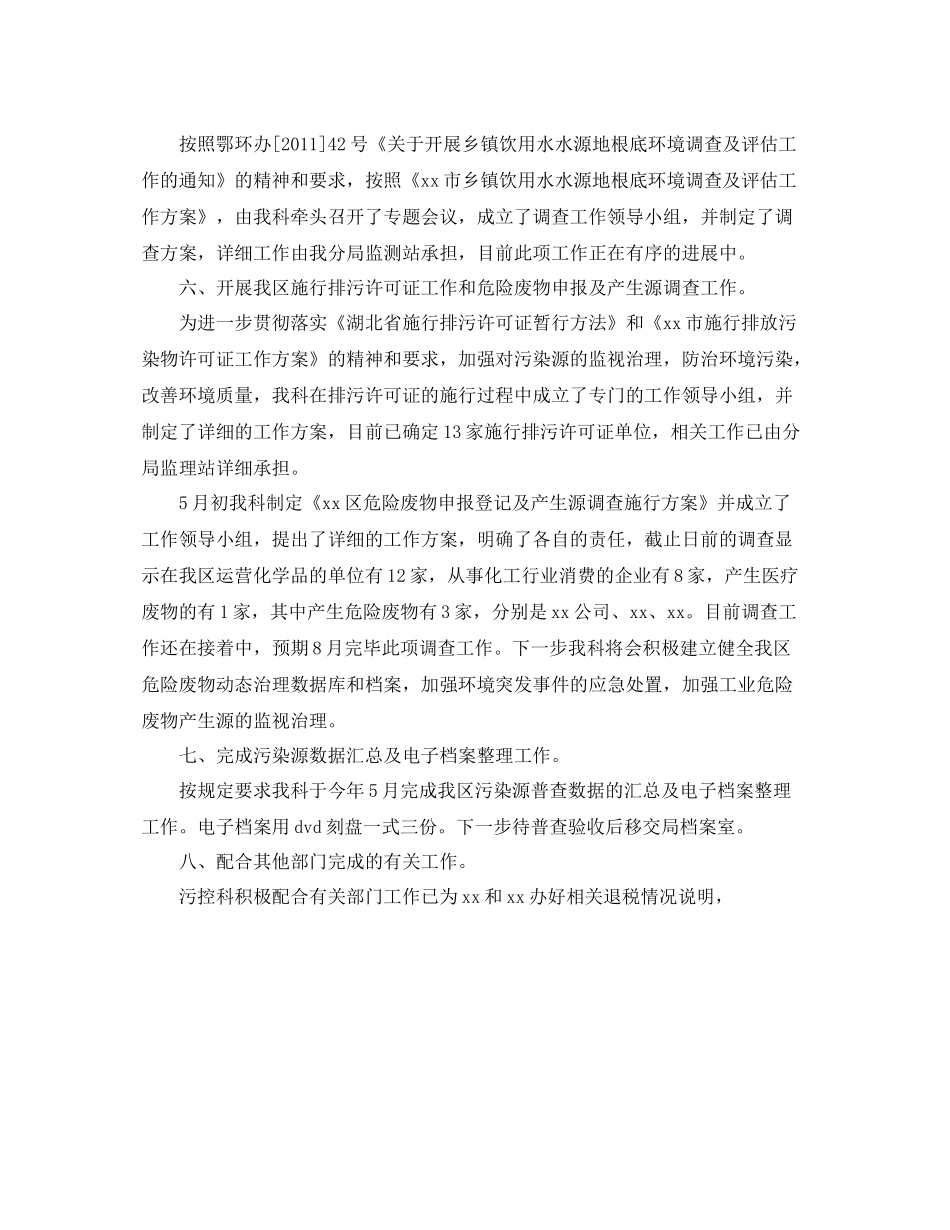 按照鄂环办[2011]42号《关于开展乡镇饮用水水源地根底环境调查及评估工作的通知》的精神和要求，按照《xx市乡镇饮用水水源地根底环境调查及评估工作方案》，由我科牵头召开了专题会议，成立了调查工作领导小组，并制定了调查方案，详细工作由我分局监测站承担，目前此项工作正在有序的进展中。

六、开展我区施行排污许可证工作和危险废物申报及产生源调查工作。

为进一步贯彻落实《湖北省施行排污许可证暂行方法》和《xx市施行排放污染物许可证工作方案》的精神和要求，加强对污染源的监视治理，防治环境污染，改善环境质量，我科在排污许可证的施行过程中成立了专门的工作领导小组，并制定了详细的工作方案，目前已确定13家施行排污许可证单位，相关工作已由分局监理站详细承担。

5月初我科制定《xx区危险废物申报登记及产生源调查施行方案》并成立了工作领导小组，提出了详细的工作方案，明确了各自的责任，截止日前的调查显示在我区运营化学品的单位有12家，从事化工行业消费的企业有8家，产生医疗废物的有1家，其中产生危险废物有3家，分别是xx公司、xx、xx。目前调查工作还在接着中，预期8月完毕此项调查工作。下一步我科将会积极建立健全我区危险废物动态治理数据库和档案，加强环境突发事件的应急处置，加强工业危险废物产生源的监视治理。

七、完成污染源数据汇总及电子档案整理工作。

按规定要求我科于今年5月完成我区污染源普查数据的汇总及电子档案整理工作。电子档案用dvd刻盘一式三份。下一步待普查验收后移交局档案室。

八、配合其他部门完成的有关工作。

污控科积极配合有关部门工作已为xx和xx办好相关退税情况说明，